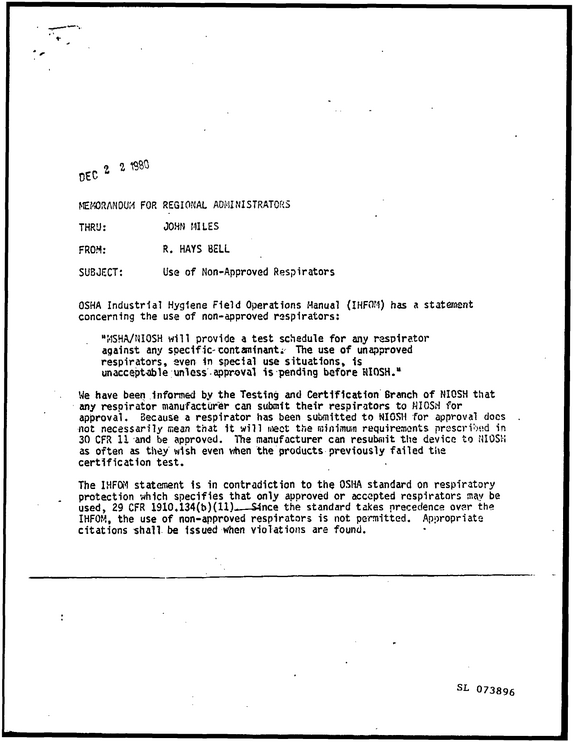 DEC 2 2 1980

MEMORANDUM FOR REGIONAL ADMINISTRATORS

THRU: JOHN MILES

FROM: R. HAYS BELL

SUBJECT: Use of Non-Approved Respirators

OSHA Industrial Hygiene Field Operations Manual (IHFOM) has a statement concerning the use of non-approved respirators:

"MSHA/NIOSH will provide a test schedule for any respirator against any specific contaminant. The use of unapproved respirators, even in special use situations, is unacceptable unless approval is pending before NIOSH."

We have been informed by the Testing and Certification Branch of NIOSH that any respirator manufacturer can submit their respirators to NIOSH for approval. Because a respirator has been submitted to NIOSH for approval does not necessarily mean that it will meet the minimum requirements prescribed in 30 CFR 11 and be approved. The manufacturer can resubmit the device to NIOSH as often as they wish even when the products previously failed the certification test.

The IHFOM statement is in contradiction to the OSHA standard on respiratory protection which specifies that only approved or accepted respirators may be used, 29 CFR 1910.134(b)(11). Since the standard takes precedence over the IHFOM, the use of non-approved respirators is not permitted. Appropriate citations shall be issued when violations are found.

SL 073896